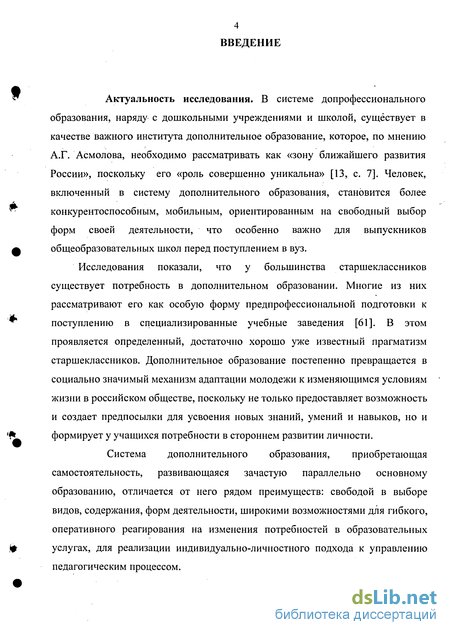 4

ВВЕДЕНИЕ

Актуальность исследования. В системе допрофессионального образования, наряду с дошкольными учреждениями и школой, существует в качестве важного института дополнительное образование, которое, по мнению А.Г. Асмолова, необходимо рассматривать как «зону ближайшего развития России», поскольку его «роль совершенно уникальна» [13, с. 7]. Человек, включенный в систему дополнительного образования, становится более конкурентоспособным, мобильным, ориентированным на свободный выбор форм своей деятельности, что особенно важно для выпускников общеобразовательных школ перед поступлением в вуз.

Исследования показали, что у большинства старшеклассников существует потребность в дополнительном образовании. Многие из них рассматривают его как особую форму предпрофессиональной подготовки к поступлению в специализированные учебные заведения [61]. В этом проявляется определенный, достаточно хорошо уже известный прагматизм старшеклассников. Дополнительное образование постепенно превращается в социально значимый механизм адаптации молодежи к изменяющимся условиям жизни в российском обществе, поскольку не только предоставляет возможность и создает предпосылки для усвоения новых знаний, умений и навыков, но и формирует у учащихся потребности в стороннем развитии личности.

Система дополнительного образования, приобретающая самостоятельность, развивающаяся зачастую параллельно основному образованию, отличается от него рядом преимуществ: свободой в выборе видов, содержания, форм деятельности, широкими возможностями для гибкого, оперативного реагирования на изменения потребностей в образовательных услугах, для реализации индивидуально-личностного подхода к управлению педагогическим процессом.

dsLib.net
библиотека диссертаций